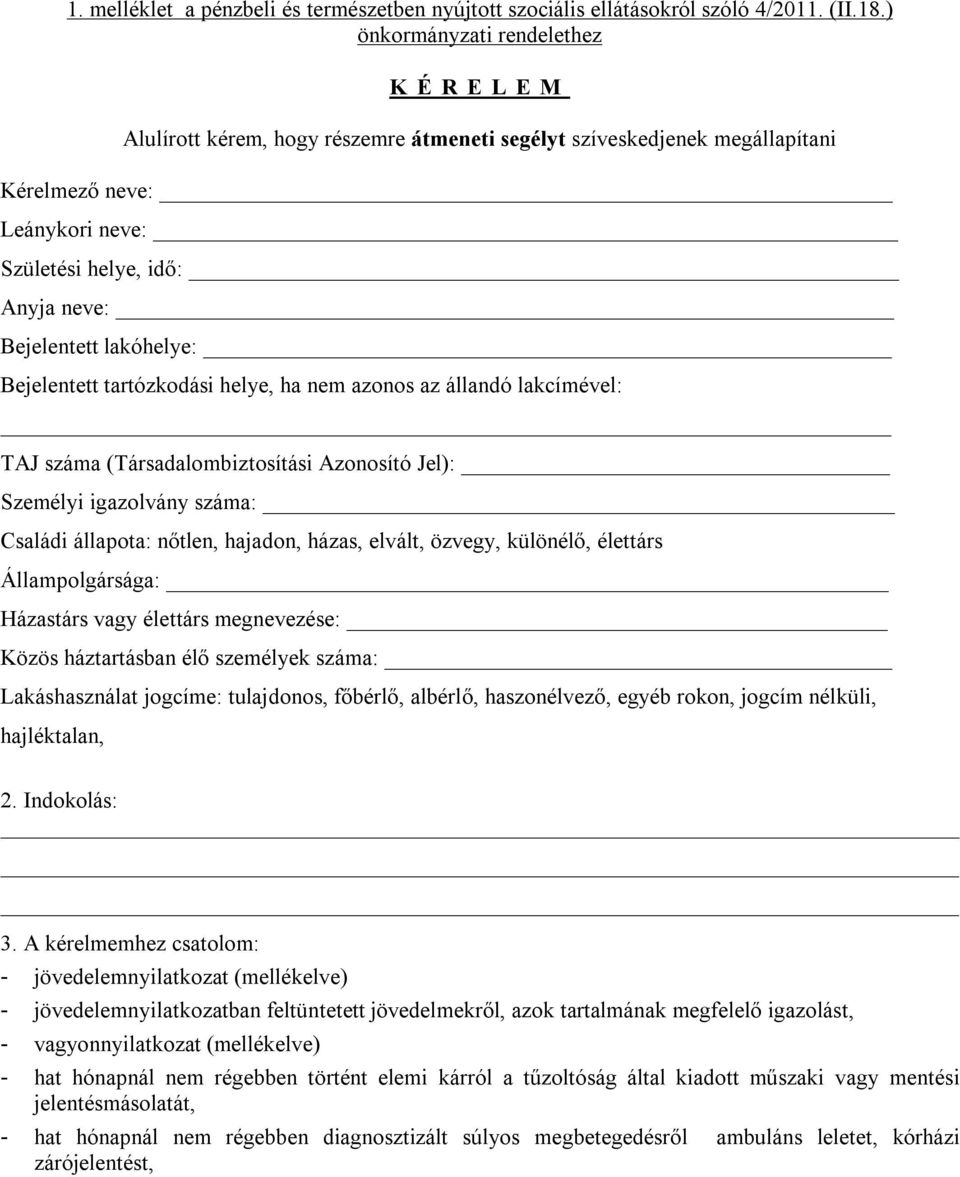 1. melléklet a pénzbeli és természetben nyújtott szociális ellátásokról szóló 4/2011. (II.18.) önkormányzati rendelethez

K É R E L E M

Alulírott kérem, hogy részemre átmeneti segélyt szíveskedjenek megállapítani

Kérelmező neve:

Leánykori neve:

Születési helye, idő:

Anyja neve:

Bejelentett lakóhelye:

Bejelentett tartózkodási helye, ha nem azonos az állandó lakcímével:

TAJ száma (Társadalombiztosítási Azonosító Jel):

Személyi igazolvány száma:

Családi állapota: nőtlen, hajadon, házas, elvált, özvegy, különélő, élettárs

Állampolgársága:

Házastárs vagy élettárs megnevezése:

Közös háztartásban élő személyek száma:

Lakáshasználat jogcíme: tulajdonos, főbérlő, albérlő, haszonélvező, egyéb rokon, jogcím nélküli, hajléktalan,

2. Indokolás:

3. A kérelmemhez csatolom:
- jövedelemnyilatkozat (mellékelve)
- jövedelemnyilatkozatban feltüntetett jövedelmekről, azok tartalmának megfelelő igazolást,
- vagyonnyilatkozat (mellékelve)
- hat hónapnál nem régebben történt elemi kárról a tűzoltóság által kiadott műszaki vagy mentési jelentésmásolatát,
- hat hónapnál nem régebben diagnosztizált súlyos megbetegedésről ambuláns leletet, kórházi zárójelentést,